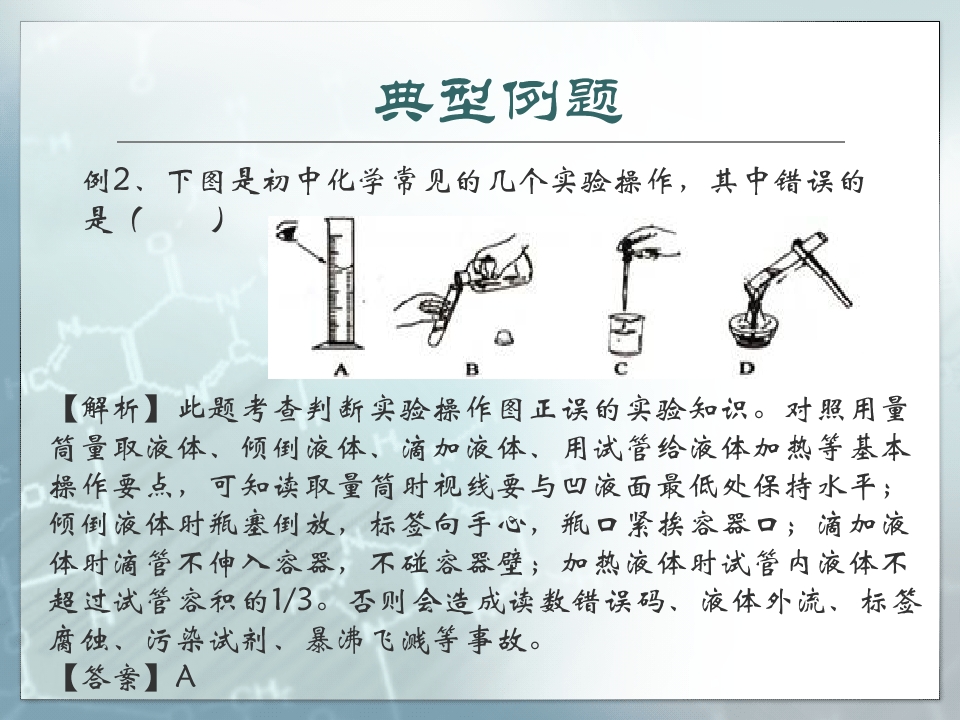 典型例题

例2、下图是初中化学常见的几个实验操作，其中错误的是（ ）

A B C D

【解析】此题考查判断实验操作图正误的实验知识。对照用量筒量取液体、倾倒液体、滴加液体、用试管给液体加热等基本操作要点，可知读取量筒时视线要与凹液面最低处保持水平；倾倒液体时瓶塞倒放，标签向手心，瓶口紧挨容器口；滴加液体时滴管不伸入容器，不碰容器壁；加热液体时试管内液体不超过试管容积的1/3。否则会造成读数错误码、液体外流、标签腐蚀、污染试剂、暴沸飞溅等事故。

【答案】A